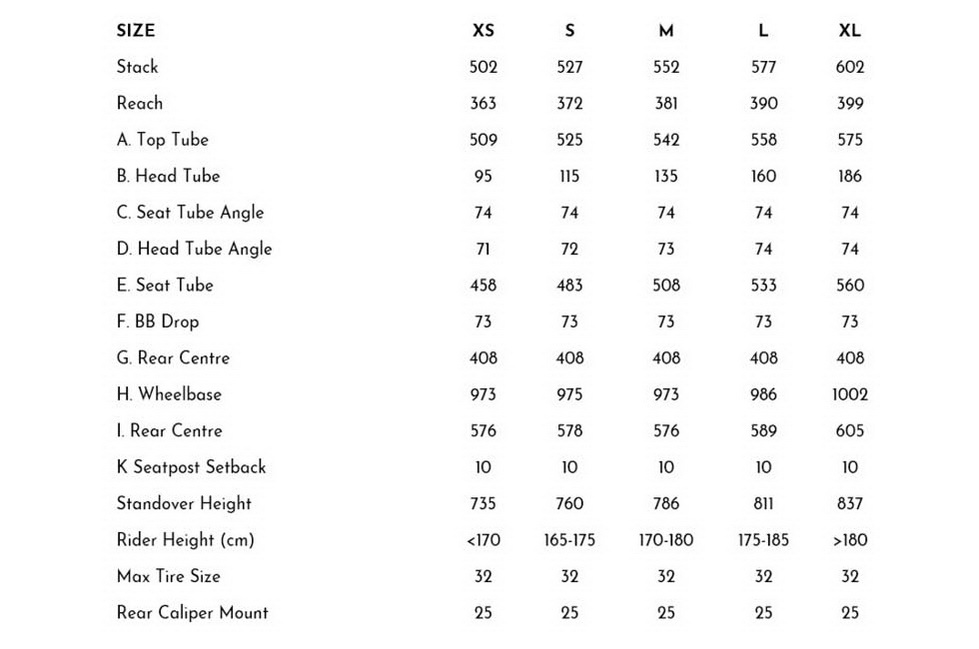 | SIZE | XS | S | M | L | XL |
|---|---|---|---|---|---|
| Stack | 502 | 527 | 552 | 577 | 602 |
| Reach | 363 | 372 | 381 | 390 | 399 |
| A. Top Tube | 509 | 525 | 542 | 558 | 575 |
| B. Head Tube | 95 | 115 | 135 | 160 | 186 |
| C. Seat Tube Angle | 74 | 74 | 74 | 74 | 74 |
| D. Head Tube Angle | 71 | 72 | 73 | 74 | 74 |
| E. Seat Tube | 458 | 483 | 508 | 533 | 560 |
| F. BB Drop | 73 | 73 | 73 | 73 | 73 |
| G. Rear Centre | 408 | 408 | 408 | 408 | 408 |
| H. Wheelbase | 973 | 975 | 973 | 986 | 1002 |
| I. Rear Centre | 576 | 578 | 576 | 589 | 605 |
| K Seatpost Setback | 10 | 10 | 10 | 10 | 10 |
| Standover Height | 735 | 760 | 786 | 811 | 837 |
| Rider Height (cm) | <170 | 165-175 | 170-180 | 175-185 | >180 |
| Max Tire Size | 32 | 32 | 32 | 32 | 32 |
| Rear Caliper Mount | 25 | 25 | 25 | 25 | 25 |